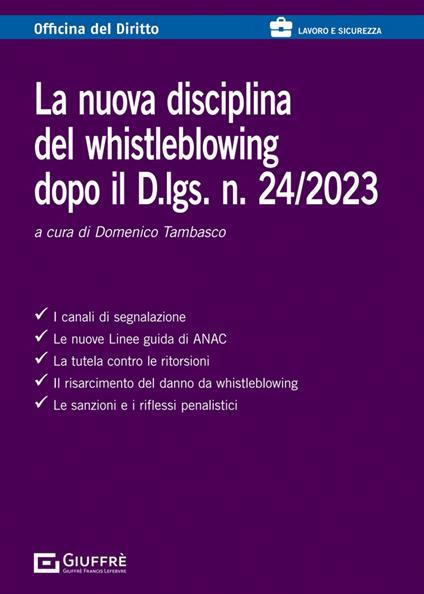 Officina del Diritto

LAVORO E SICUREZZA

La nuova disciplina del whistleblowing dopo il D.lgs. n. 24/2023

a cura di Domenico Tambasco

✓ I canali di segnalazione
✓ Le nuove Linee guida di ANAC
✓ La tutela contro le ritorsioni
✓ Il risarcimento del danno da whistleblowing
✓ Le sanzioni e i riflessi penalistici

GIUFFRÈ
GIUFFRÈ FRANCIS LEFEBVRE